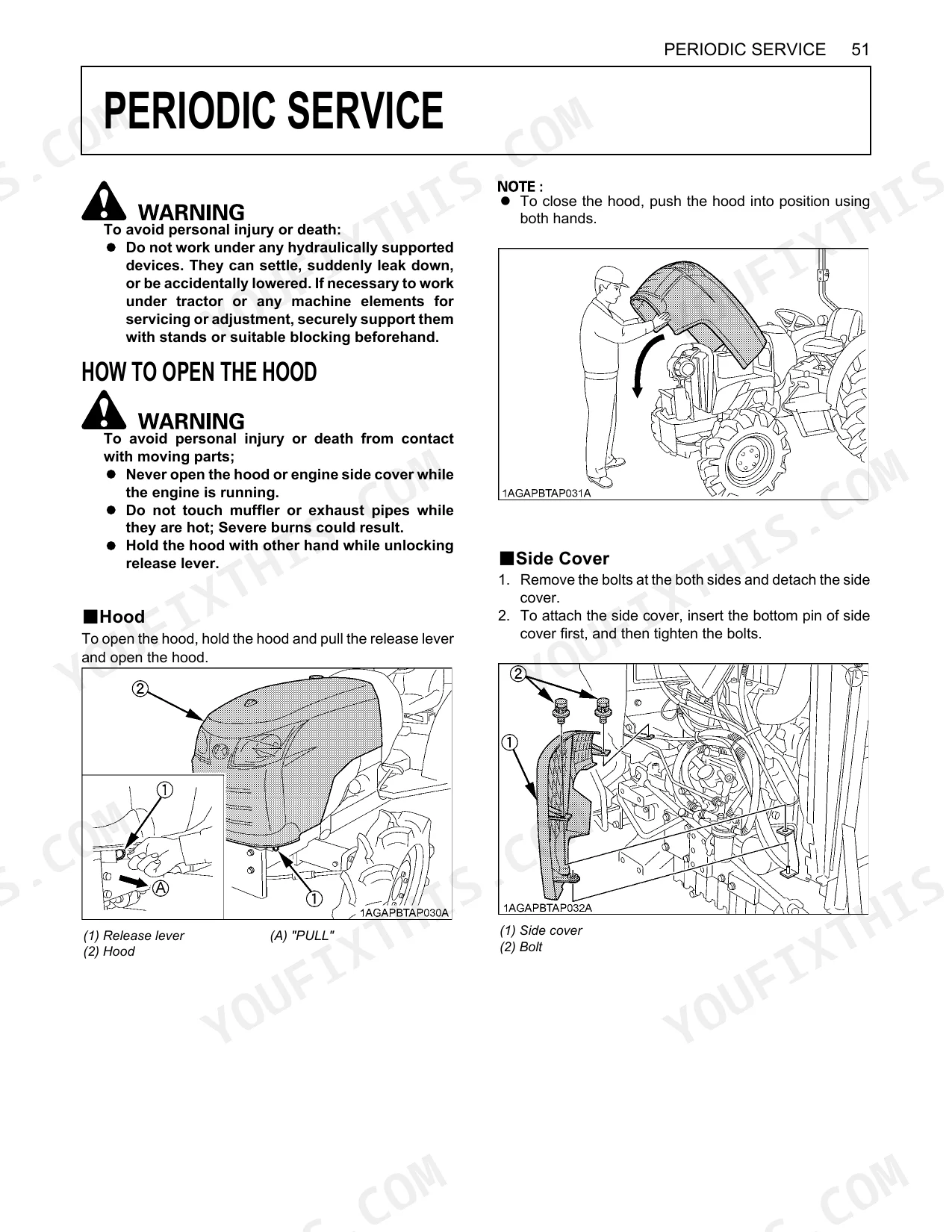 PERIODIC SERVICE 51

PERIODIC SERVICE

WARNING
To avoid personal injury or death:
• Do not work under any hydraulically supported devices. They can settle, suddenly leak down, or be accidentally lowered. If necessary to work under tractor or any machine elements for servicing or adjustment, securely support them with stands or suitable blocking beforehand.

HOW TO OPEN THE HOOD

WARNING
To avoid personal injury or death from contact with moving parts;
• Never open the hood or engine side cover while the engine is running.
• Do not touch muffler or exhaust pipes while they are hot; Severe burns could result.
• Hold the hood with other hand while unlocking release lever.

■Hood
To open the hood, hold the hood and pull the release lever and open the hood.

②
①
A
①
1AGAPBTAP030A

(1) Release lever
(2) Hood
(A) "PULL"

NOTE :
• To close the hood, push the hood into position using both hands.

1AGAPBTAP031A

■Side Cover
1. Remove the bolts at the both sides and detach the side cover.
2. To attach the side cover, insert the bottom pin of side cover first, and then tighten the bolts.

②
①
1AGAPBTAP032A

(1) Side cover
(2) Bolt

YOUFIXTHIS.COM